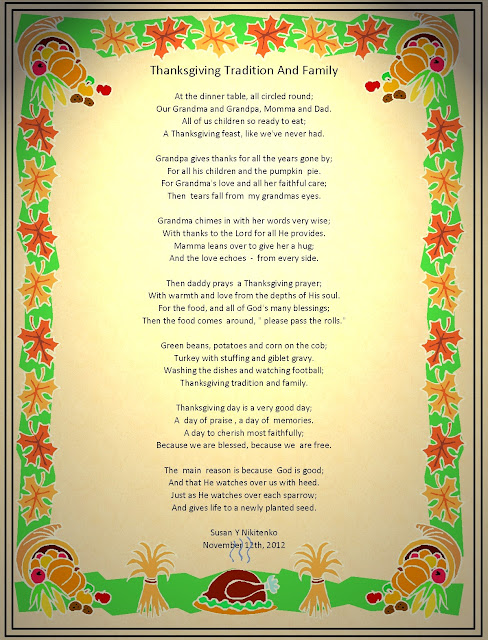 Thanksgiving Tradition And Family

At the dinner table, all circled round;
Our Grandma and Grandpa, Momma and Dad.
All of us children so ready to eat;
A Thanksgiving feast, like we've never had.

Grandpa gives thanks for all the years gone by;
For all his children and the pumpkin pie.
For Grandma's love and all her faithful care;
Then tears fall from my grandmas eyes.

Grandma chimes in with her words very wise;
With thanks to the Lord for all He provides.
Mamma leans over to give her a hug;
And the love echoes - from every side.

Then daddy prays a Thanksgiving prayer;
With warmth and love from the depths of His soul.
For the food, and all of God's many blessings;
Then the food comes around, " please pass the rolls."

Green beans, potatoes and corn on the cob;
Turkey with stuffing and giblet gravy.
Washing the dishes and watching football;
Thanksgiving tradition and family.

Thanksgiving day is a very good day;
A day of praise , a day of memories.
A day to cherish most faithfully;
Because we are blessed, because we are free.

The main reason is because God is good;
And that He watches over us with heed.
Just as He watches over each sparrow;
And gives life to a newly planted seed.

Susan Y Nikitenko
November 12th, 2012